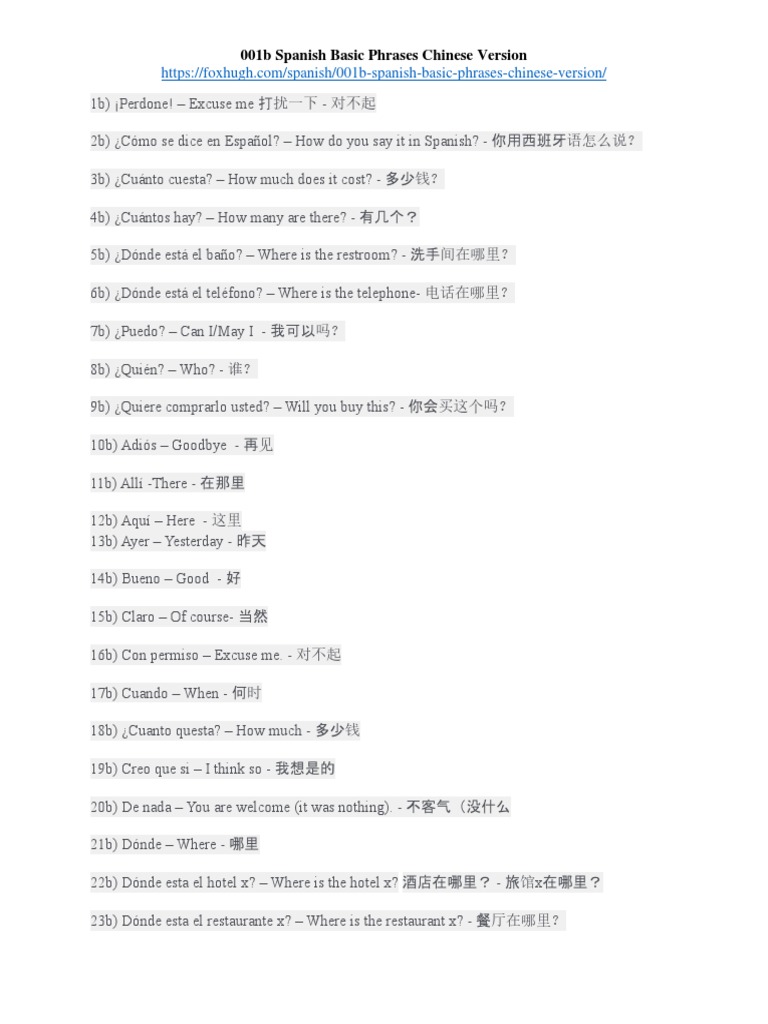 001b Spanish Basic Phrases Chinese Version
https://foxhugh.com/spanish/001b-spanish-basic-phrases-chinese-version/

1b) ¡Perdone! – Excuse me 打扰一下 - 对不起

2b) ¿Cómo se dice en Español? – How do you say it in Spanish? - 你用西班牙语怎么说？

3b) ¿Cuánto cuesta? – How much does it cost? - 多少钱？

4b) ¿Cuántos hay? – How many are there? - 有几个？

5b) ¿Dónde está el baño? – Where is the restroom? - 洗手间在哪里？

6b) ¿Dónde está el teléfono? – Where is the telephone- 电话在哪里？

7b) ¿Puedo? – Can I/May I - 我可以吗？

8b) ¿Quién? – Who? - 谁？

9b) ¿Quiere comprarlo usted? – Will you buy this? - 你会买这个吗？

10b) Adiós – Goodbye - 再见

11b) Allí -There - 在那里

12b) Aquí – Here - 这里
13b) Ayer – Yesterday - 昨天

14b) Bueno – Good - 好

15b) Claro – Of course- 当然

16b) Con permiso – Excuse me. - 对不起

17b) Cuando – When - 何时

18b) ¿Cuanto questa? – How much - 多少钱

19b) Creo que sí – I think so - 我想是的

20b) De nada – You are welcome (it was nothing). - 不客气（没什么

21b) Dónde – Where - 哪里

22b) Dónde esta el hotel x? – Where is the hotel x? 酒店在哪里？ - 旅馆x在哪里？

23b) Dónde esta el restaurante x? – Where is the restaurant x? - 餐厅在哪里？